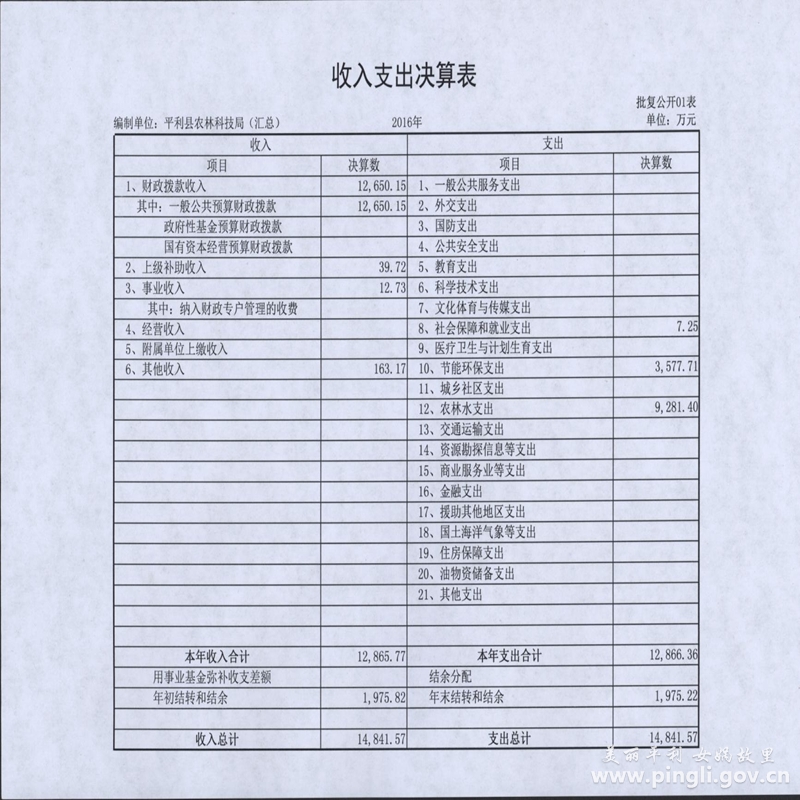 收入支出决算表

批复公开01表

编制单位：平利县农林科技局（汇总）　　2016年　　单位：万元

| 收入 | | 支出 | |
|---|---|---|---|
| 项目 | 决算数 | 项目 | 决算数 |
| 1、财政拨款收入 | 12,650.15 | 1、一般公共服务支出 | |
| 其中：一般公共预算财政拨款 | 12,650.15 | 2、外交支出 | |
| 政府性基金预算财政拨款 | | 3、国防支出 | |
| 国有资本经营预算财政拨款 | | 4、公共安全支出 | |
| 2、上级补助收入 | 39.72 | 5、教育支出 | |
| 3、事业收入 | 12.73 | 6、科学技术支出 | |
| 其中：纳入财政专户管理的收费 | | 7、文化体育与传媒支出 | |
| 4、经营收入 | | 8、社会保障和就业支出 | 7.25 |
| 5、附属单位上缴收入 | | 9、医疗卫生与计划生育支出 | |
| 6、其他收入 | 163.17 | 10、节能环保支出 | 3,577.71 |
| | | 11、城乡社区支出 | |
| | | 12、农林水支出 | 9,281.40 |
| | | 13、交通运输支出 | |
| | | 14、资源勘探信息等支出 | |
| | | 15、商业服务业等支出 | |
| | | 16、金融支出 | |
| | | 17、援助其他地区支出 | |
| | | 18、国土海洋气象等支出 | |
| | | 19、住房保障支出 | |
| | | 20、油物资储备支出 | |
| | | 21、其他支出 | |
| | | | |
| | | | |
| 本年收入合计 | 12,865.77 | 本年支出合计 | 12,866.36 |
| 用事业基金弥补收支差额 | | 结余分配 | |
| 年初结转和结余 | 1,975.82 | 年末结转和结余 | 1,975.22 |
| | | | |
| 收入总计 | 14,841.57 | 支出总计 | 14,841.57 |

美丽平利 女娲故里
www.pingli.gov.cn